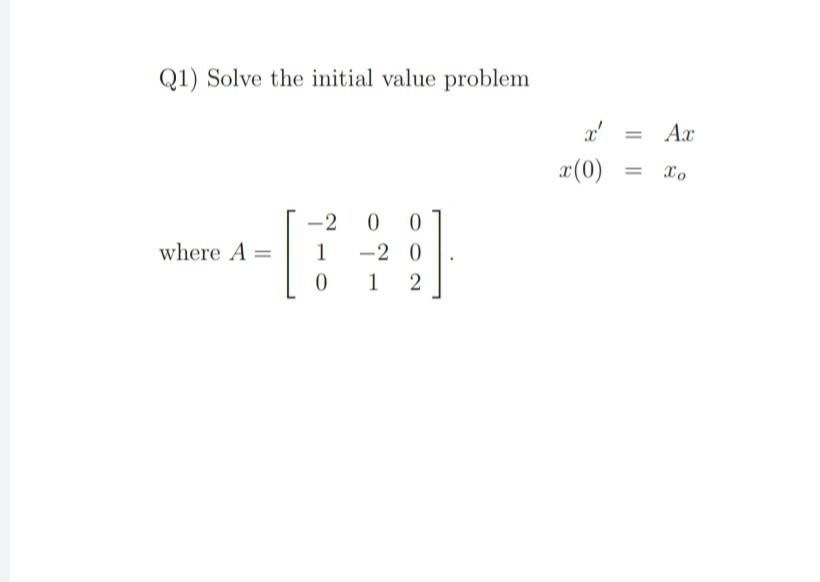 Q1) Solve the initial value problem

$x' = Ax$
$x(0) = x_o$

where $A = \begin{bmatrix} -2 & 0 & 0 \\ 1 & -2 & 0 \\ 0 & 1 & 2 \end{bmatrix}$.